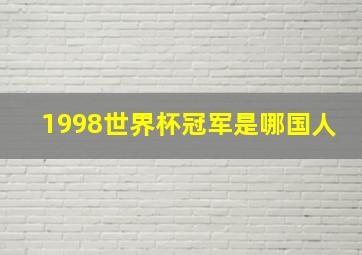 1998世界杯冠军是哪国人